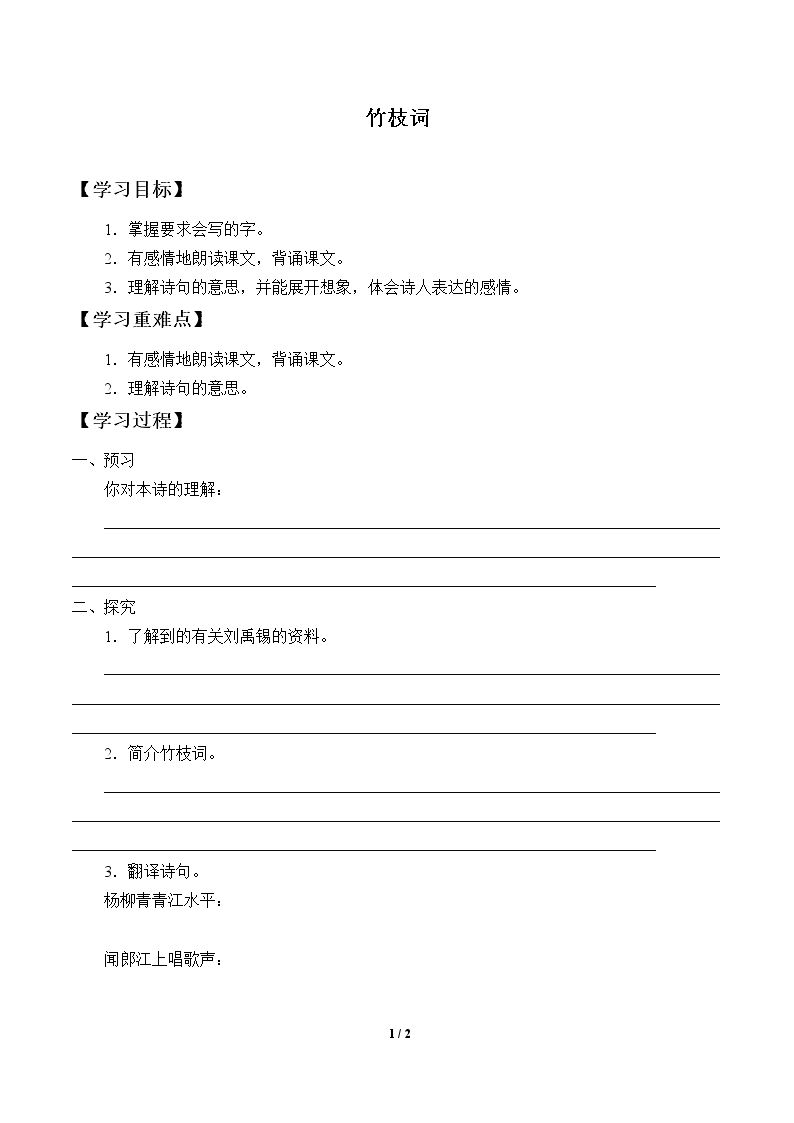 竹枝词

【学习目标】

1.掌握要求会写的字。
2.有感情地朗读课文，背诵课文。
3.理解诗句的意思，并能展开想象，体会诗人表达的感情。

【学习重难点】

1.有感情地朗读课文，背诵课文。
2.理解诗句的意思。

【学习过程】

一、预习

你对本诗的理解：

____

____

____

二、探究

1.了解到的有关刘禹锡的资料。

____

____

____

2.简介竹枝词。

____

____

____

3.翻译诗句。

杨柳青青江水平：

闻郎江上唱歌声：

1 / 2